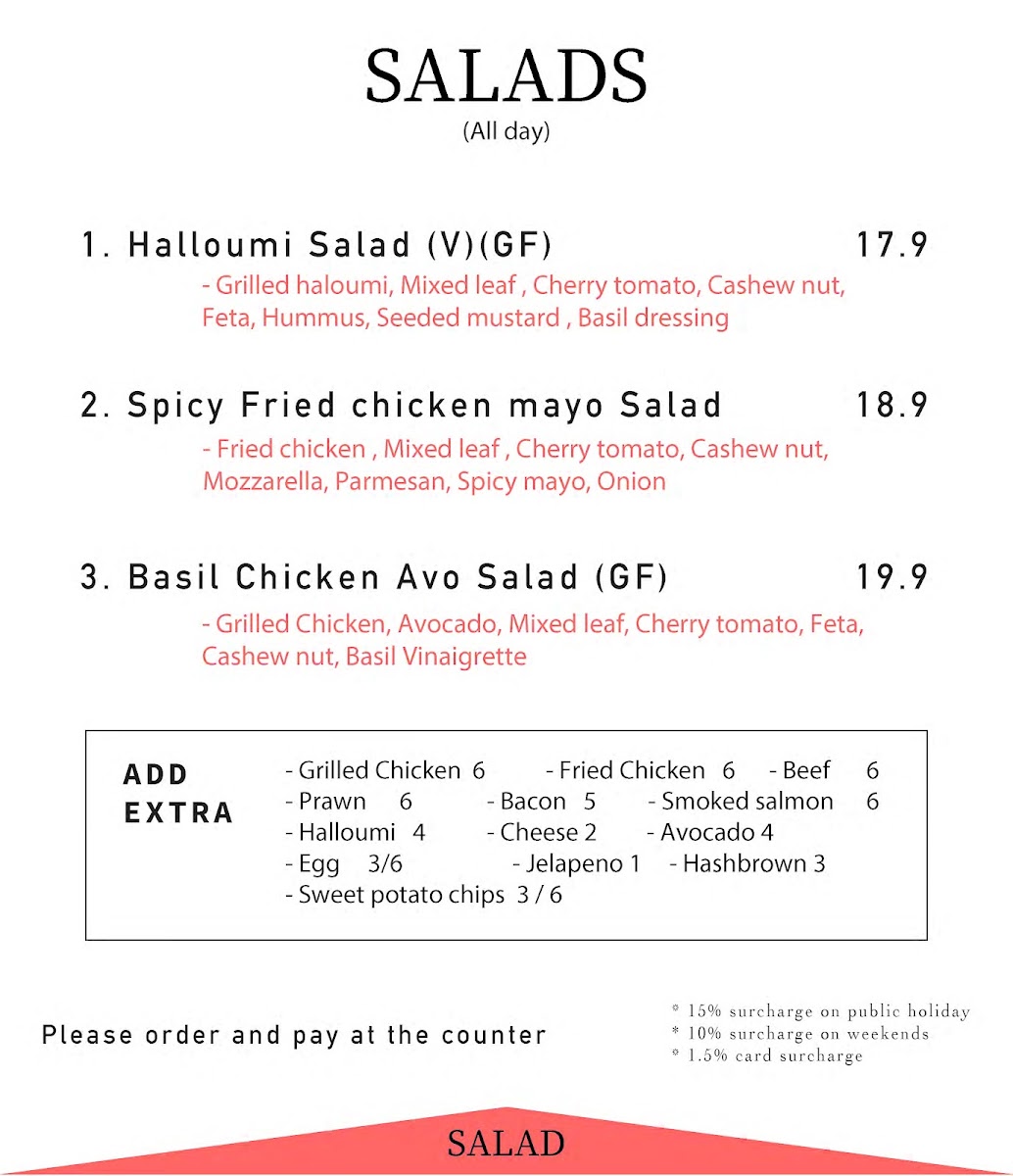 SALADS
(All day)

1. Halloumi Salad (V)(GF) 17.9
- Grilled haloumi, Mixed leaf , Cherry tomato, Cashew nut, Feta, Hummus, Seeded mustard , Basil dressing

2. Spicy Fried chicken mayo Salad 18.9
- Fried chicken , Mixed leaf , Cherry tomato, Cashew nut, Mozzarella, Parmesan, Spicy mayo, Onion

3. Basil Chicken Avo Salad (GF) 19.9
- Grilled Chicken, Avocado, Mixed leaf, Cherry tomato, Feta, Cashew nut, Basil Vinaigrette

ADD EXTRA
- Grilled Chicken 6 - Fried Chicken 6 - Beef 6
- Prawn 6 - Bacon 5 - Smoked salmon 6
- Halloumi 4 - Cheese 2 - Avocado 4
- Egg 3/6 - Jelapeno 1 - Hashbrown 3
- Sweet potato chips 3 / 6

Please order and pay at the counter

* 15% surcharge on public holiday
* 10% surcharge on weekends
* 1.5% card surcharge

SALAD